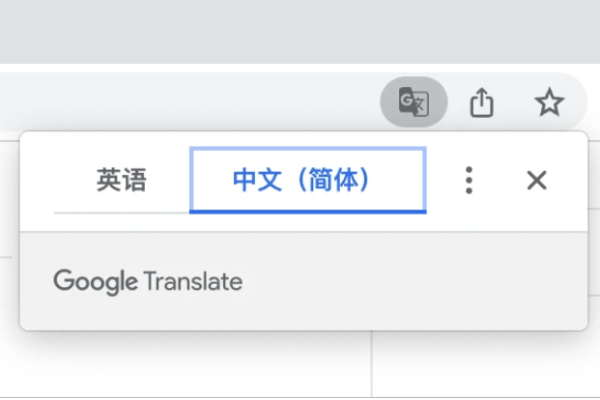 英语

中文（简体）

Google Translate